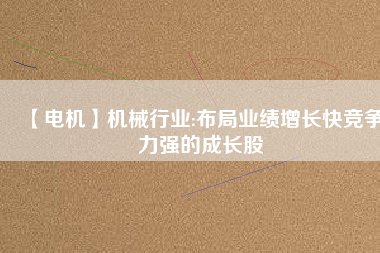 【电机】机械行业:布局业绩增长快竞争力强的成长股